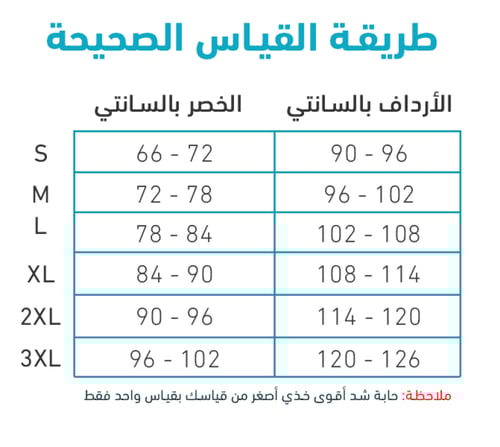 طريقة القياس الصحيحة

| | الخصر بالسانتي | الأرداف بالسانتي |
|---|---|---|
| S | 66 - 72 | 90 - 96 |
| M | 72 - 78 | 96 - 102 |
| L | 78 - 84 | 102 - 108 |
| XL | 84 - 90 | 108 - 114 |
| 2XL | 90 - 96 | 114 - 120 |
| 3XL | 96 - 102 | 120 - 126 |

ملاحظة: حابة شد أقوى خذي أصغر من قياسك بقياس واحد فقط